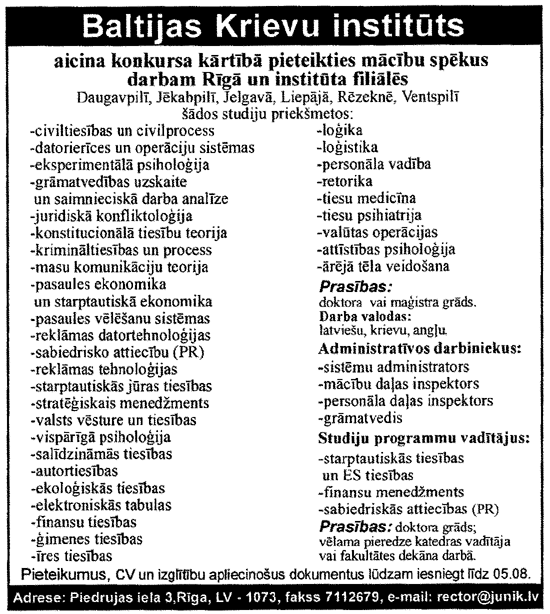 Baltijas Krievu institūts

aicina konkursa kārtībā pieteikties mācību spēkus darbam Rīgā un institūta filiālēs

Daugavpilī, Jēkabpilī, Jelgavā, Liepājā, Rēzeknē, Ventspilī šādos studiju priekšmetos:

-civiltiesības un civilprocess
-datorierīces un operāciju sistēmas
-eksperimentālā psiholoģija
-grāmatvedības uzskaite un saimnieciskā darba analīze
-juridiskā konfliktoloģija
-konstitucionālā tiesību teorija
-krimināltiesības un process
-masu komunikāciju teorija
-pasaules ekonomika un starptautiskā ekonomika
-pasaules vēlēšanu sistēmas
-reklāmas datortehnoloģijas
-sabiedrisko attiecību (PR)
-reklāmas tehnoloģijas
-starptautiskās jūras tiesības
-stratēģiskais menedžments
-valsts vēsture un tiesības
-vispārīgā psiholoģija
-salīdzināmās tiesības
-autortiesības
-ekoloģiskās tiesības
-elektroniskās tabulas
-finansu tiesības
-ģimenes tiesības
-īres tiesības

-loģika
-loģistika
-personāla vadība
-retorika
-tiesu medicīna
-tiesu psihiatrija
-valūtas operācijas
-attīstības psiholoģija
-ārējā tēla veidošana

Prasības:
doktora vai maģistra grāds.
Darba valodas:
latviešu, krievu, angļu.

Administratīvos darbiniekus:
-sistēmu administrators
-mācību daļas inspektors
-personāla daļas inspektors
-grāmatvedis

Studiju programmu vadītājus:
-starptautiskās tiesības un ES tiesības
-finansu menedžments
-sabiedriskās attiecības (PR)

Prasības: doktora grāds; vēlama pieredze katedras vadītāja vai fakultātes dekāna darbā.

Pieteikumus, CV un izglītību apliecinošus dokumentus lūdzam iesniegt līdz 05.08.

Adrese: Piedrujas iela 3,Rīga, LV - 1073, fakss 7112679, e-mail: rector@junik.lv